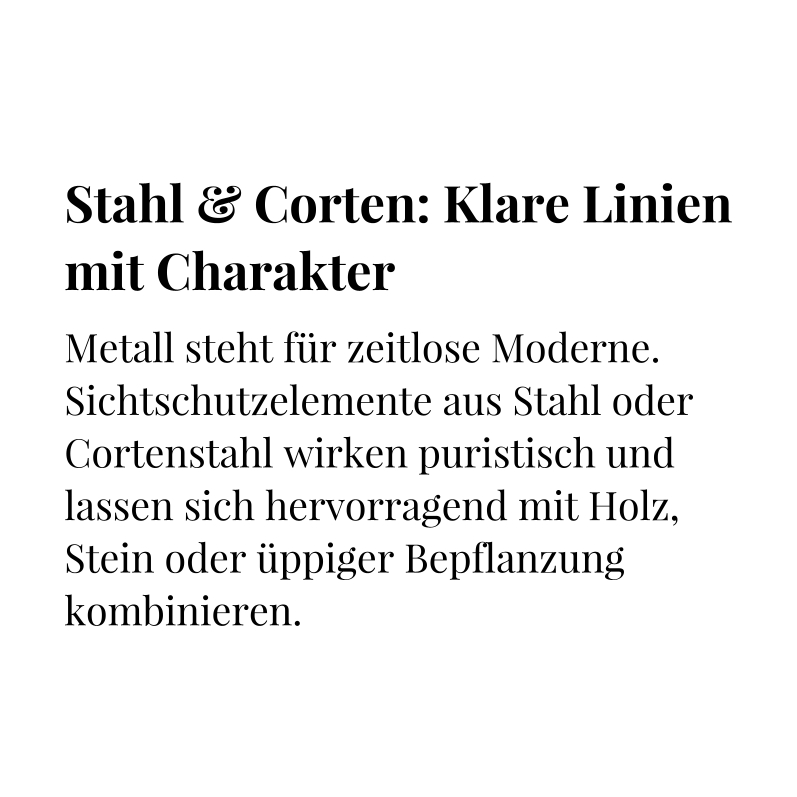 Stahl & Corten: Klare Linien mit Charakter

Metall steht für zeitlose Moderne. Sichtschutzelemente aus Stahl oder Cortenstahl wirken puristisch und lassen sich hervorragend mit Holz, Stein oder üppiger Bepflanzung kombinieren.